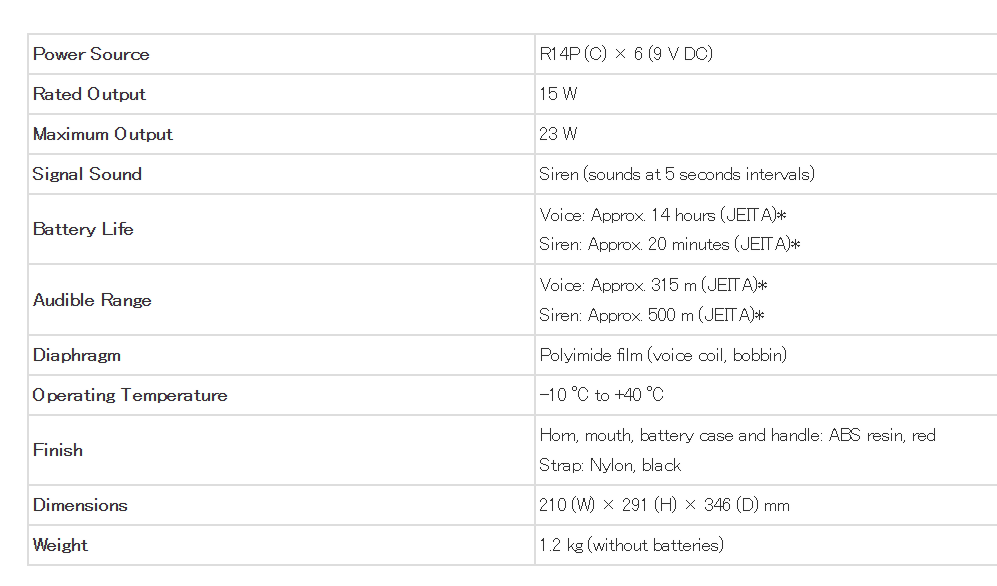 | Power Source | R14P (C) × 6 (9 V DC) |
|---|---|
| Rated Output | 15 W |
| Maximum Output | 23 W |
| Signal Sound | Siren (sounds at 5 seconds intervals) |
| Battery Life | Voice: Approx. 14 hours (JEITA)* Siren: Approx. 20 minutes (JEITA)* |
| Audible Range | Voice: Approx. 315 m (JEITA)* Siren: Approx. 500 m (JEITA)* |
| Diaphragm | Polyimide film (voice coil, bobbin) |
| Operating Temperature | −10 ℃ to +40 ℃ |
| Finish | Horn, mouth, battery case and handle: ABS resin, red Strap: Nylon, black |
| Dimensions | 210 (W) × 291 (H) × 346 (D) mm |
| Weight | 1.2 kg (without batteries) |